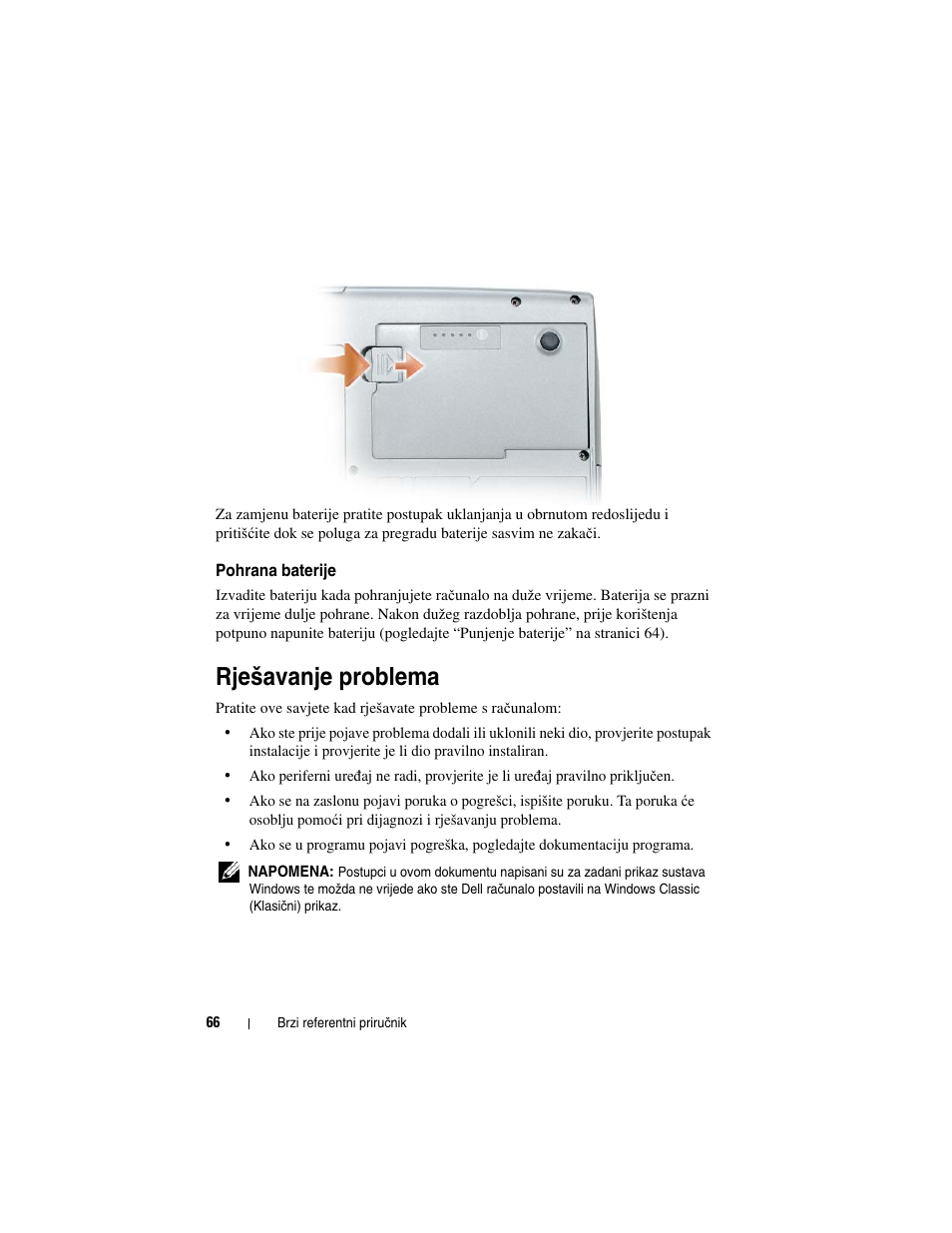 Za zamjenu baterije pratite postupak uklanjanja u obrnutom redoslijedu i pritišćite dok se poluga za pregradu baterije sasvim ne zakači.

Pohrana baterije

Izvadite bateriju kada pohranjujete računalo na duže vrijeme. Baterija se prazni za vrijeme dulje pohrane. Nakon dužeg razdoblja pohrane, prije korištenja potpuno napunite bateriju (pogledajte “Punjenje baterije” na stranici 64).

Rješavanje problema

Pratite ove savjete kad rješavate probleme s računalom:

• Ako ste prije pojave problema dodali ili uklonili neki dio, provjerite postupak instalacije i provjerite je li dio pravilno instaliran.
• Ako periferni uređaj ne radi, provjerite je li uređaj pravilno priključen.
• Ako se na zaslonu pojavi poruka o pogrešci, ispišite poruku. Ta poruka će osoblju pomoći pri dijagnozi i rješavanju problema.
• Ako se u programu pojavi pogreška, pogledajte dokumentaciju programa.

NAPOMENA: Postupci u ovom dokumentu napisani su za zadani prikaz sustava Windows te možda ne vrijede ako ste Dell računalo postavili na Windows Classic (Klasični) prikaz.

66 | Brzi referentni priručnik